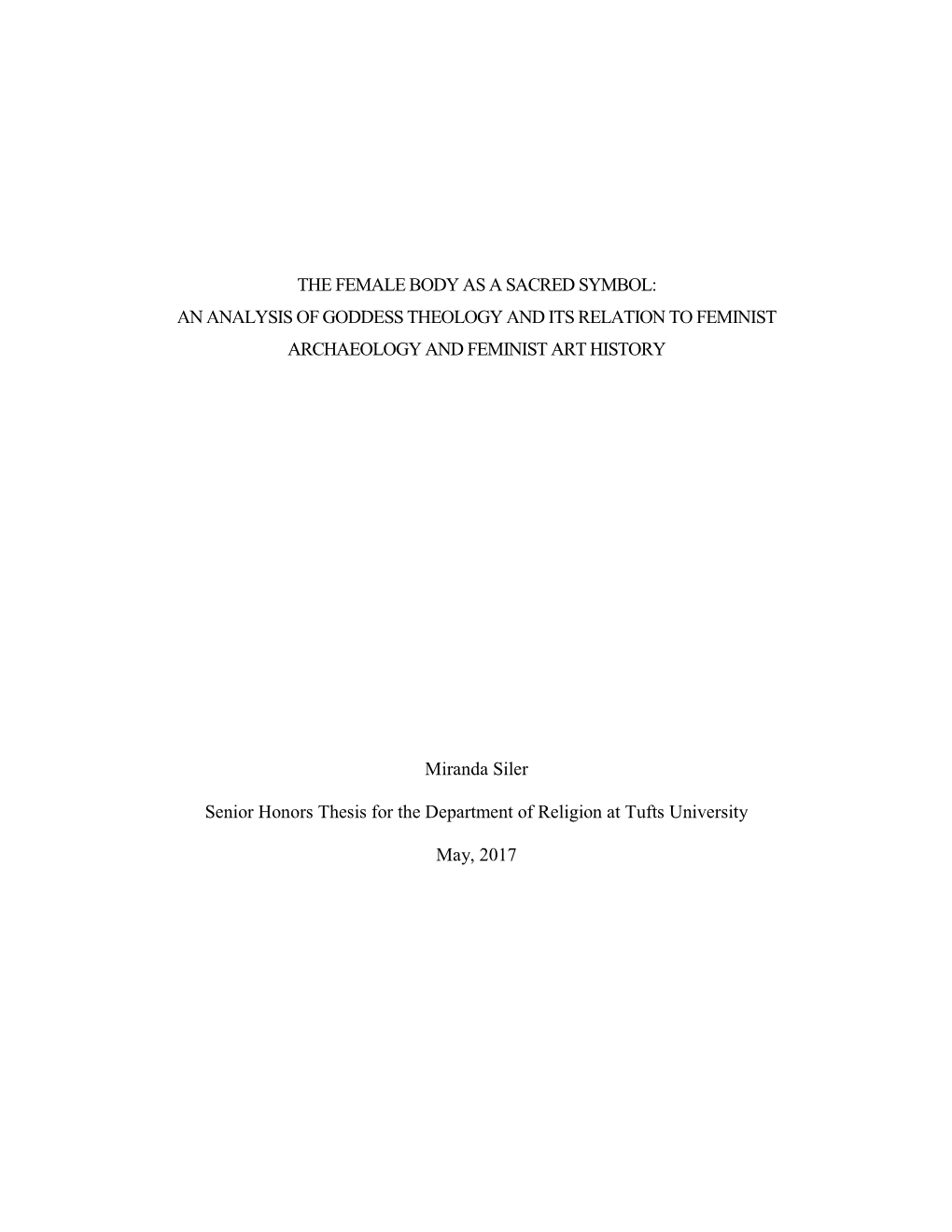 THE FEMALE BODY AS A SACRED SYMBOL:
AN ANALYSIS OF GODDESS THEOLOGY AND ITS RELATION TO FEMINIST ARCHAEOLOGY AND FEMINIST ART HISTORY

Miranda Siler

Senior Honors Thesis for the Department of Religion at Tufts University

May, 2017